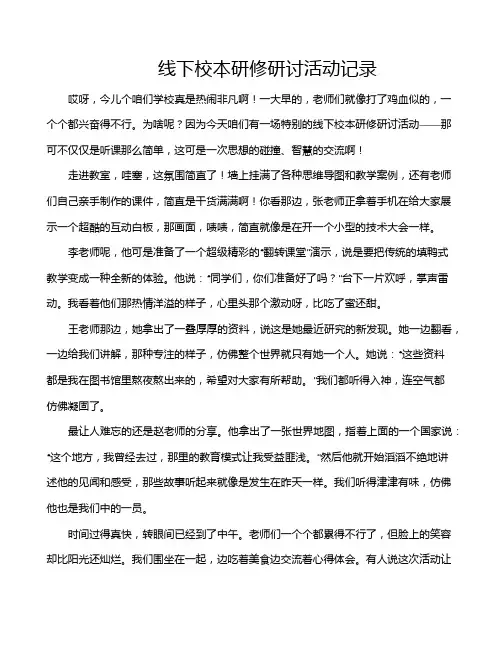 线下校本研修研讨活动记录

哎呀，今儿个咱们学校真是热闹非凡啊！一大早的，老师们就像打了鸡血似的，一个个都兴奋得不行。为啥呢？因为今天咱们有一场特别的线下校本研修研讨活动——那可不仅仅是听课那么简单，这可是一次思想的碰撞、智慧的交流啊！

走进教室，哇塞，这氛围简直了！墙上挂满了各种思维导图和教学案例，还有老师们自己亲手制作的课件，简直是干货满满啊！你看那边，张老师正拿着手机在给大家展示一个超酷的互动白板，那画面，啧啧，简直就像是在开一个小型的技术大会一样。

李老师呢，他可是准备了一个超级精彩的“翻转课堂”演示，说是要把传统的填鸭式教学变成一种全新的体验。他说：“同学们，你们准备好了吗？”台下一片欢呼，掌声雷动。我看着他们那热情洋溢的样子，心里头那个激动呀，比吃了蜜还甜。

王老师那边，她拿出了一叠厚厚的资料，说这是她最近研究的新发现。她一边翻看，一边给我们讲解，那种专注的样子，仿佛整个世界就只有她一个人。她说：“这些资料都是我在图书馆里熬夜熬出来的，希望对大家有所帮助。”我们都听得入神，连空气都仿佛凝固了。

最让人难忘的还是赵老师的分享。他拿出了一张世界地图，指着上面的一个国家说：“这个地方，我曾经去过，那里的教育模式让我受益匪浅。”然后他就开始滔滔不绝地讲述他的见闻和感受，那些故事听起来就像是发生在昨天一样。我们听得津津有味，仿佛他也是我们中的一员。

时间过得真快，转眼间已经到了中午。老师们一个个都累得不行了，但脸上的笑容却比阳光还灿烂。我们围坐在一起，边吃着美食边交流着心得体会。有人说这次活动让